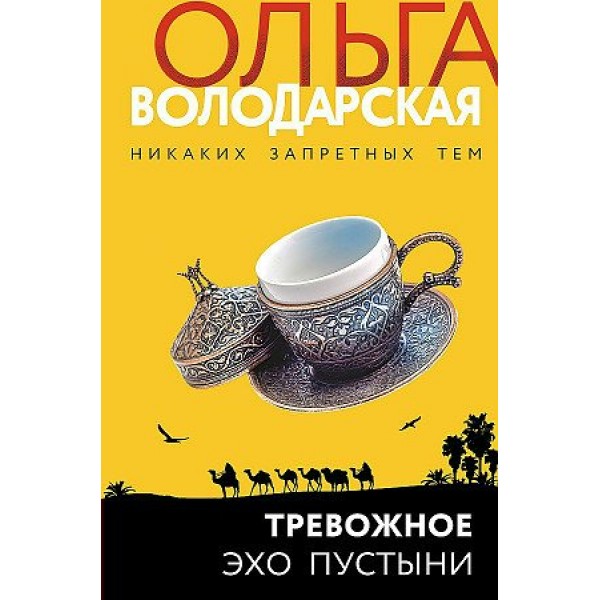 ОЛЬГА
ВОЛОДАРСКАЯ
НИКАКИХ ЗАПРЕТНЫХ ТЕМ

ТРЕВОЖНОЕ
ЭХО ПУСТЫНИ